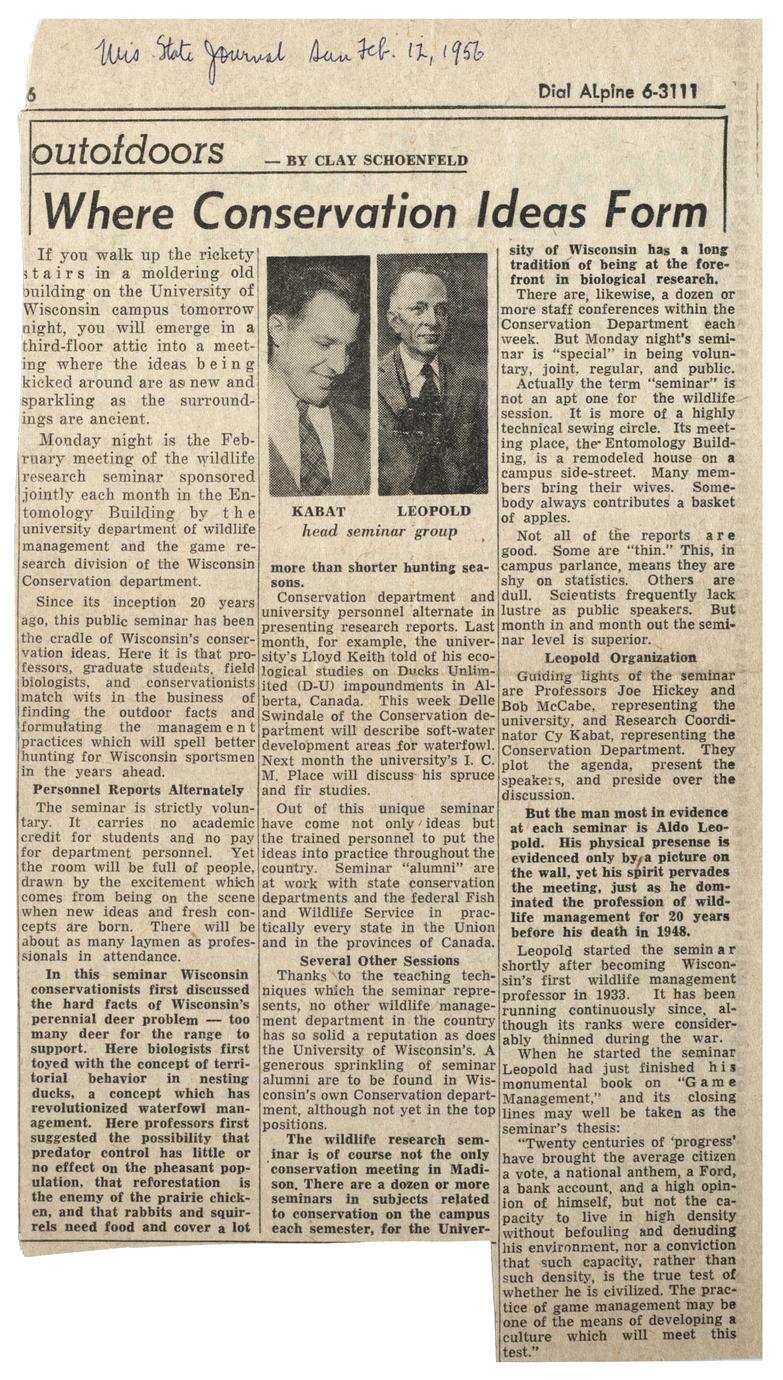 Wis State Journal Sun Feb. 12, 1956

6

Dial ALpine 6-3111

outofdoors — BY CLAY SCHOENFELD

Where Conservation Ideas Form

If you walk up the rickety stairs in a moldering old building on the University of Wisconsin campus tomorrow night, you will emerge in a third-floor attic into a meeting where the ideas being kicked around are as new and sparkling as the surroundings are ancient.

Monday night is the February meeting of the wildlife research seminar sponsored jointly each month in the Entomology Building by the university department of wildlife management and the game research division of the Wisconsin Conservation department.

Since its inception 20 years ago, this public seminar has been the cradle of Wisconsin's conservation ideas. Here it is that professors, graduate students, field biologists, and conservationists match wits in the business of finding the outdoor facts and formulating the management practices which will spell better hunting for Wisconsin sportsmen in the years ahead.

Personnel Reports Alternately

The seminar is strictly voluntary. It carries no academic credit for students and no pay for department personnel. Yet the room will be full of people, drawn by the excitement which comes from being on the scene when new ideas and fresh concepts are born. There will be about as many laymen as professionals in attendance.

In this seminar Wisconsin conservationists first discussed the hard facts of Wisconsin's perennial deer problem — too many deer for the range to support. Here biologists first toyed with the concept of territorial behavior in nesting ducks, a concept which has revolutionized waterfowl management. Here professors first suggested the possibility that predator control has little or no effect on the pheasant population, that reforestation is the enemy of the prairie chicken, and that rabbits and squirrels need food and cover a lot

KABAT LEOPOLD
head seminar group

more than shorter hunting seasons.

Conservation department and university personnel alternate in presenting research reports. Last month, for example, the university's Lloyd Keith told of his ecological studies on Ducks Unlimited (D-U) impoundments in Alberta, Canada. This week Delle Swindale of the Conservation department will describe soft-water development areas for waterfowl. Next month the university's I. C. M. Place will discuss his spruce and fir studies.

Out of this unique seminar have come not only ideas but the trained personnel to put the ideas into practice throughout the country. Seminar "alumni" are at work with state conservation departments and the federal Fish and Wildlife Service in practically every state in the Union and in the provinces of Canada.

Several Other Sessions

Thanks to the teaching techniques which the seminar represents, no other wildlife management department in the country has so solid a reputation as does the University of Wisconsin's. A generous sprinkling of seminar alumni are to be found in Wisconsin's own Conservation department, although not yet in the top positions.

The wildlife research seminar is of course not the only conservation meeting in Madison. There are a dozen or more seminars in subjects related to conservation on the campus each semester, for the University of Wisconsin has a long tradition of being at the forefront in biological research.

There are, likewise, a dozen or more staff conferences within the Conservation Department each week. But Monday night's seminar is "special" in being voluntary, joint, regular, and public.

Actually the term "seminar" is not an apt one for the wildlife session. It is more of a highly technical sewing circle. Its meeting place, the Entomology Building, is a remodeled house on a campus side-street. Many members bring their wives. Somebody always contributes a basket of apples.

Not all of the reports are good. Some are "thin." This, in campus parlance, means they are shy on statistics. Others are dull. Scientists frequently lack lustre as public speakers. But month in and month out the seminar level is superior.

Leopold Organization

Guiding lights of the seminar are Professors Joe Hickey and Bob McCabe, representing the university, and Research Coordinator Cy Kabat, representing the Conservation Department. They plot the agenda, present the speakers, and preside over the discussion.

But the man most in evidence at each seminar is Aldo Leopold. His physical presense is evidenced only by a picture on the wall, yet his spirit pervades the meeting, just as he dominated the profession of wildlife management for 20 years before his death in 1948.

Leopold started the seminar shortly after becoming Wisconsin's first wildlife management professor in 1933. It has been running continuously since, although its ranks were considerably thinned during the war.

When he started the seminar Leopold had just finished his monumental book on "Game Management," and its closing lines may well be taken as the seminar's thesis:

"Twenty centuries of 'progress' have brought the average citizen a vote, a national anthem, a Ford, a bank account, and a high opinion of himself, but not the capacity to live in high density without befouling and denuding his environment, nor a conviction that such capacity, rather than such density, is the true test of whether he is civilized. The practice of game management may be one of the means of developing a culture which will meet this test."